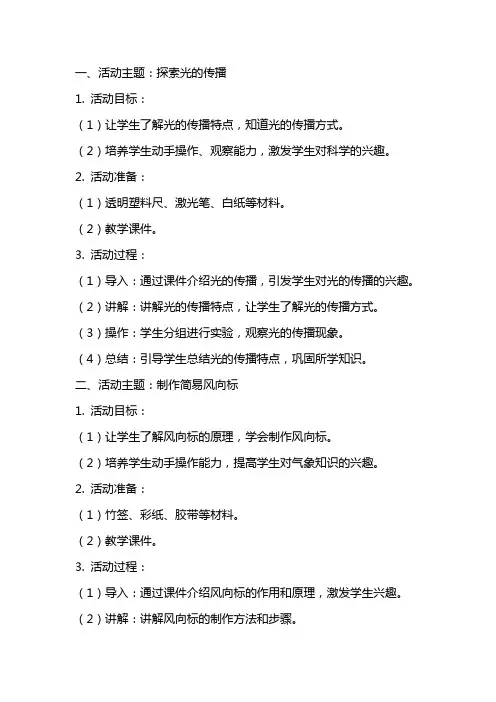 一、活动主题：探索光的传播

1. 活动目标：

（1）让学生了解光的传播特点，知道光的传播方式。

（2）培养学生动手操作、观察能力，激发学生对科学的兴趣。

2. 活动准备：

（1）透明塑料尺、激光笔、白纸等材料。

（2）教学课件。

3. 活动过程：

（1）导入：通过课件介绍光的传播，引发学生对光的传播的兴趣。

（2）讲解：讲解光的传播特点，让学生了解光的传播方式。

（3）操作：学生分组进行实验，观察光的传播现象。

（4）总结：引导学生总结光的传播特点，巩固所学知识。

二、活动主题：制作简易风向标

1. 活动目标：

（1）让学生了解风向标的原理，学会制作风向标。

（2）培养学生动手操作能力，提高学生对气象知识的兴趣。

2. 活动准备：

（1）竹签、彩纸、胶带等材料。

（2）教学课件。

3. 活动过程：

（1）导入：通过课件介绍风向标的作用和原理，激发学生兴趣。

（2）讲解：讲解风向标的制作方法和步骤。